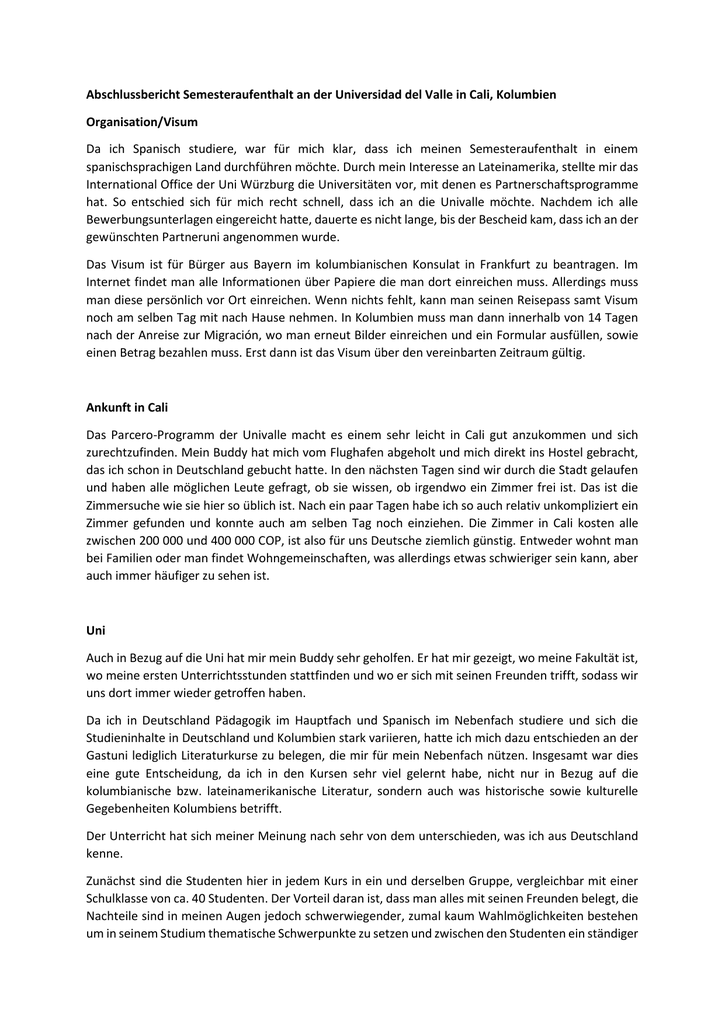 Abschlussbericht Semesteraufenthalt an der Universidad del Valle in Cali, Kolumbien

Organisation/Visum

Da ich Spanisch studiere, war für mich klar, dass ich meinen Semesteraufenthalt in einem spanischsprachigen Land durchführen möchte. Durch mein Interesse an Lateinamerika, stellte mir das International Office der Uni Würzburg die Universitäten vor, mit denen es Partnerschaftsprogramme hat. So entschied sich für mich recht schnell, dass ich an die Univalle möchte. Nachdem ich alle Bewerbungsunterlagen eingereicht hatte, dauerte es nicht lange, bis der Bescheid kam, dass ich an der gewünschten Partneruni angenommen wurde.

Das Visum ist für Bürger aus Bayern im kolumbianischen Konsulat in Frankfurt zu beantragen. Im Internet findet man alle Informationen über Papiere die man dort einreichen muss. Allerdings muss man diese persönlich vor Ort einreichen. Wenn nichts fehlt, kann man seinen Reisepass samt Visum noch am selben Tag mit nach Hause nehmen. In Kolumbien muss man dann innerhalb von 14 Tagen nach der Anreise zur Migración, wo man erneut Bilder einreichen und ein Formular ausfüllen, sowie einen Betrag bezahlen muss. Erst dann ist das Visum über den vereinbarten Zeitraum gültig.

Ankunft in Cali

Das Parcero-Programm der Univalle macht es einem sehr leicht in Cali gut anzukommen und sich zurechtzufinden. Mein Buddy hat mich vom Flughafen abgeholt und mich direkt ins Hostel gebracht, das ich schon in Deutschland gebucht hatte. In den nächsten Tagen sind wir durch die Stadt gelaufen und haben alle möglichen Leute gefragt, ob sie wissen, ob irgendwo ein Zimmer frei ist. Das ist die Zimmersuche wie sie hier so üblich ist. Nach ein paar Tagen habe ich so auch relativ unkompliziert ein Zimmer gefunden und konnte auch am selben Tag noch einziehen. Die Zimmer in Cali kosten alle zwischen 200 000 und 400 000 COP, ist also für uns Deutsche ziemlich günstig. Entweder wohnt man bei Familien oder man findet Wohngemeinschaften, was allerdings etwas schwieriger sein kann, aber auch immer häufiger zu sehen ist.

Uni

Auch in Bezug auf die Uni hat mir mein Buddy sehr geholfen. Er hat mir gezeigt, wo meine Fakultät ist, wo meine ersten Unterrichtsstunden stattfinden und wo er sich mit seinen Freunden trifft, sodass wir uns dort immer wieder getroffen haben.

Da ich in Deutschland Pädagogik im Hauptfach und Spanisch im Nebenfach studiere und sich die Studieninhalte in Deutschland und Kolumbien stark variieren, hatte ich mich dazu entschieden an der Gastuni lediglich Literaturkurse zu belegen, die mir für mein Nebenfach nützen. Insgesamt war dies eine gute Entscheidung, da ich in den Kursen sehr viel gelernt habe, nicht nur in Bezug auf die kolumbianische bzw. lateinamerikanische Literatur, sondern auch was historische sowie kulturelle Gegebenheiten Kolumbiens betrifft.

Der Unterricht hat sich meiner Meinung nach sehr von dem unterschieden, was ich aus Deutschland kenne.

Zunächst sind die Studenten hier in jedem Kurs in ein und derselben Gruppe, vergleichbar mit einer Schulklasse von ca. 40 Studenten. Der Vorteil daran ist, dass man alles mit seinen Freunden belegt, die Nachteile sind in meinen Augen jedoch schwerwiegender, zumal kaum Wahlmöglichkeiten bestehen um in seinem Studium thematische Schwerpunkte zu setzen und zwischen den Studenten ein ständiger